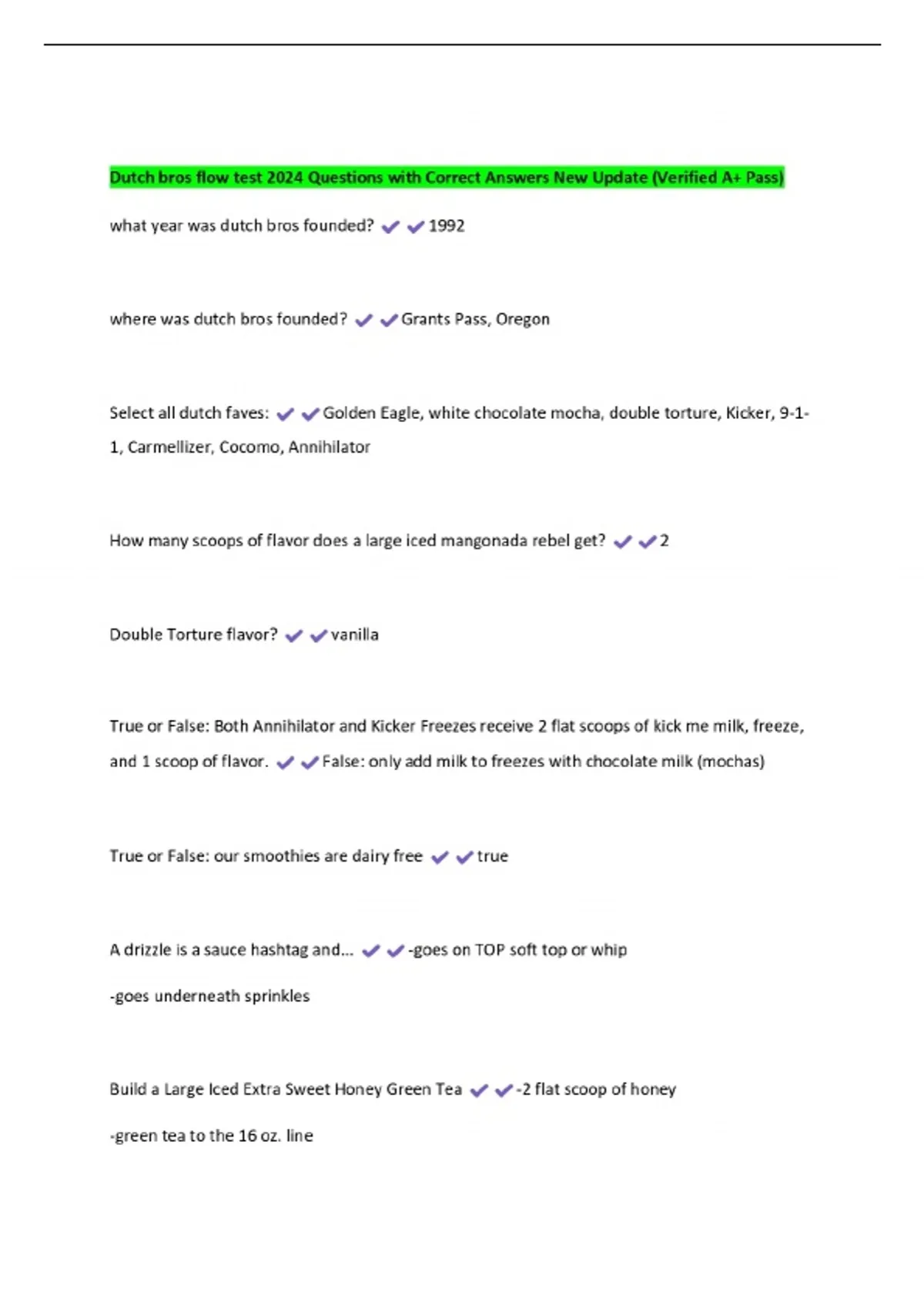 Dutch bros flow test 2024 Questions with Correct Answers New Update (Verified A+ Pass)

what year was dutch bros founded? ✔✔1992

where was dutch bros founded? ✔✔Grants Pass, Oregon

Select all dutch faves: ✔✔Golden Eagle, white chocolate mocha, double torture, Kicker, 9-1-1, Carmellizer, Cocomo, Annihilator

How many scoops of flavor does a large iced mangonada rebel get? ✔✔2

Double Torture flavor? ✔✔vanilla

True or False: Both Annihilator and Kicker Freezes receive 2 flat scoops of kick me milk, freeze, and 1 scoop of flavor. ✔✔False: only add milk to freezes with chocolate milk (mochas)

True or False: our smoothies are dairy free ✔✔true

A drizzle is a sauce hashtag and... ✔✔-goes on TOP soft top or whip

-goes underneath sprinkles

Build a Large Iced Extra Sweet Honey Green Tea ✔✔-2 flat scoop of honey

-green tea to the 16 oz. line